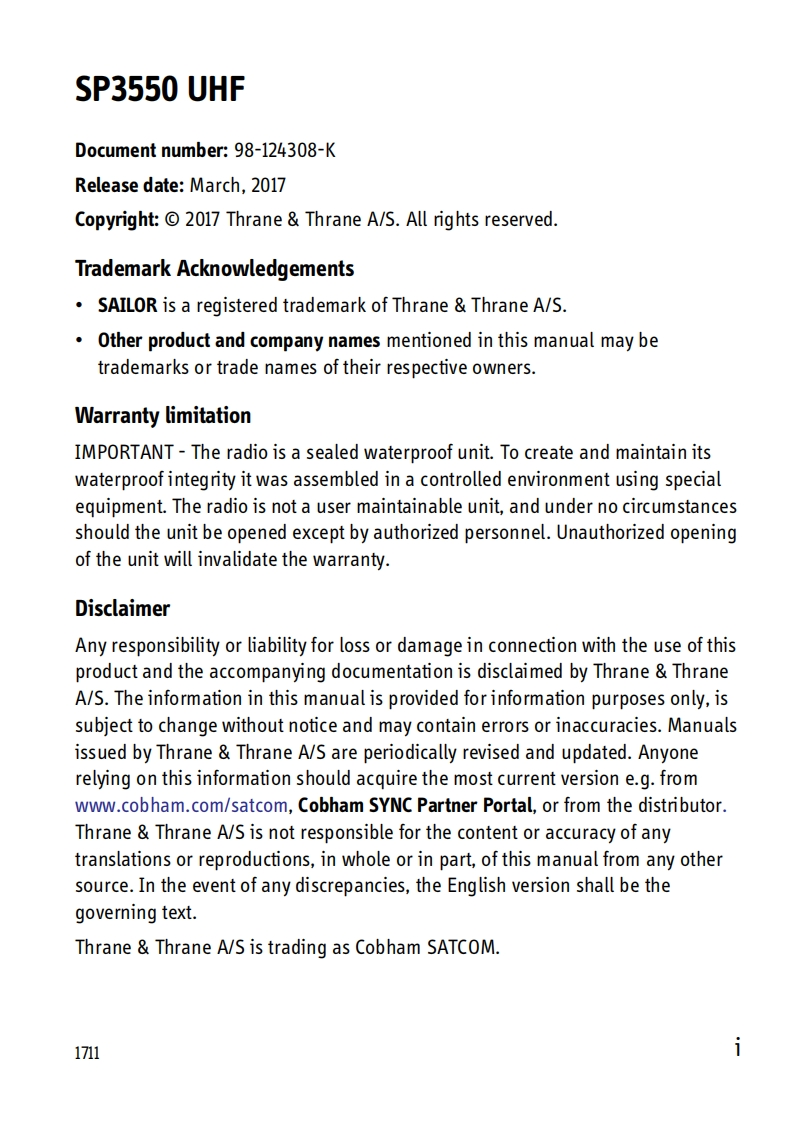 SP3550 UHF

Document number: 98-124308-K

Release date: March, 2017

Copyright: © 2017 Thrane & Thrane A/S. All rights reserved.

Trademark Acknowledgements

• SAILOR is a registered trademark of Thrane & Thrane A/S.

• Other product and company names mentioned in this manual may be trademarks or trade names of their respective owners.

Warranty limitation

IMPORTANT - The radio is a sealed waterproof unit. To create and maintain its waterproof integrity it was assembled in a controlled environment using special equipment. The radio is not a user maintainable unit, and under no circumstances should the unit be opened except by authorized personnel. Unauthorized opening of the unit will invalidate the warranty.

Disclaimer

Any responsibility or liability for loss or damage in connection with the use of this product and the accompanying documentation is disclaimed by Thrane & Thrane A/S. The information in this manual is provided for information purposes only, is subject to change without notice and may contain errors or inaccuracies. Manuals issued by Thrane & Thrane A/S are periodically revised and updated. Anyone relying on this information should acquire the most current version e.g. from www.cobham.com/satcom, Cobham SYNC Partner Portal, or from the distributor. Thrane & Thrane A/S is not responsible for the content or accuracy of any translations or reproductions, in whole or in part, of this manual from any other source. In the event of any discrepancies, the English version shall be the governing text.

Thrane & Thrane A/S is trading as Cobham SATCOM.

1711

i